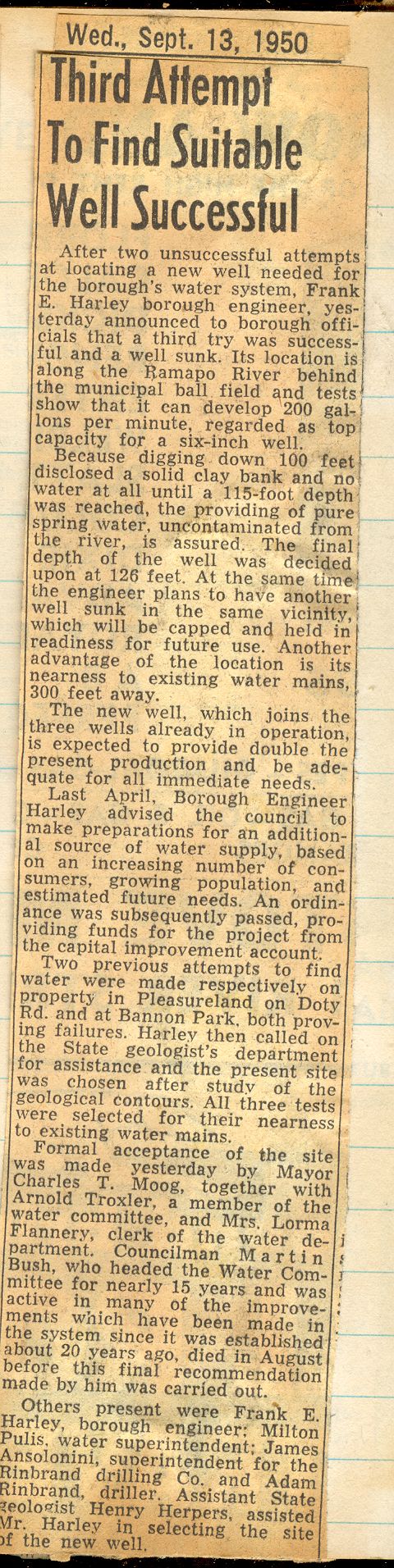 Wed., Sept. 13, 1950

Third Attempt To Find Suitable Well Successful

After two unsuccessful attempts at locating a new well needed for the borough's water system, Frank E. Harley borough engineer, yesterday announced to borough officials that a third try was successful and a well sunk. Its location is along the Ramapo River behind the municipal ball field and tests show that it can develop 200 gallons per minute, regarded as top capacity for a six-inch well.

Because digging down 100 feet disclosed a solid clay bank and no water at all until a 115-foot depth was reached, the providing of pure spring water, uncontaminated from the river, is assured. The final depth of the well was decided upon at 126 feet. At the same time the engineer plans to have another well sunk in the same vicinity, which will be capped and held in readiness for future use. Another advantage of the location is its nearness to existing water mains, 300 feet away.

The new well, which joins the three wells already in operation, is expected to provide double the present production and be adequate for all immediate needs.

Last April, Borough Engineer Harley advised the council to make preparations for an additional source of water supply, based on an increasing number of consumers, growing population, and estimated future needs. An ordinance was subsequently passed, providing funds for the project from the capital improvement account.

Two previous attempts to find water were made respectively on property in Pleasureland on Doty Rd. and at Bannon Park, both proving failures. Harley then called on the State geologist's department for assistance and the present site was chosen after study of the geological contours. All three tests were selected for their nearness to existing water mains.

Formal acceptance of the site was made yesterday by Mayor Charles T. Moog, together with Arnold Troxler, a member of the water committee, and Mrs. Lorma Flannery, clerk of the water department. Councilman Martin Bush, who headed the Water Committee for nearly 15 years and was active in many of the improvements which have been made in the system since it was established about 20 years ago, died in August before this final recommendation made by him was carried out.

Others present were Frank E. Harley, borough engineer; Milton Pulis, water superintendent; James Ansolonini, superintendent for the Rinbrand drilling Co. and Adam Rinbrand, driller. Assistant State geologist Henry Herpers, assisted Mr. Harley in selecting the site of the new well.